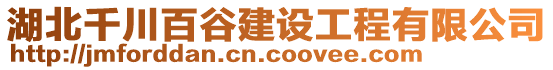 湖北千川百谷建设工程有限公司
http://jmforddan.cn.coovee.com